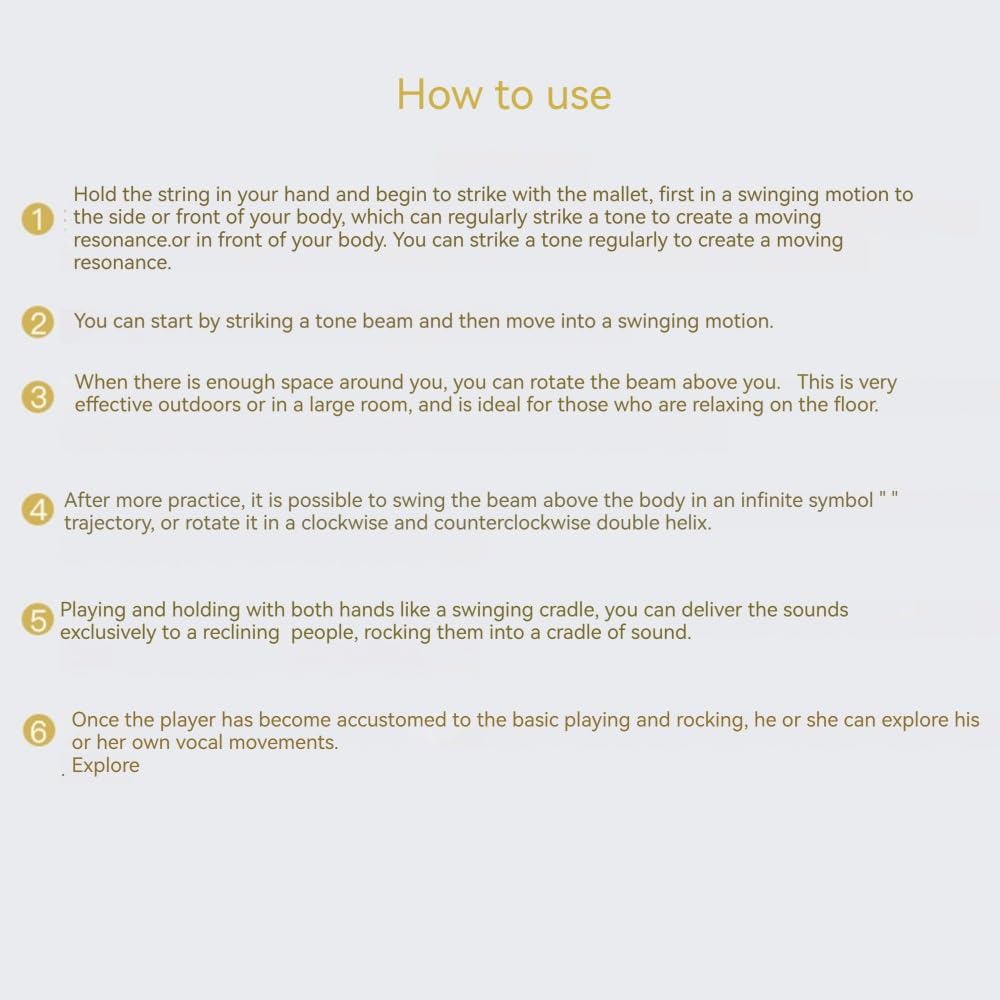 How to use

1 Hold the string in your hand and begin to strike with the mallet, first in a swinging motion to the side or front of your body, which can regularly strike a tone to create a moving resonance.or in front of your body. You can strike a tone regularly to create a moving resonance.

2 You can start by striking a tone beam and then move into a swinging motion.

3 When there is enough space around you, you can rotate the beam above you. This is very effective outdoors or in a large room, and is ideal for those who are relaxing on the floor.

4 After more practice, it is possible to swing the beam above the body in an infinite symbol " " trajectory, or rotate it in a clockwise and counterclockwise double helix.

5 Playing and holding with both hands like a swinging cradle, you can deliver the sounds exclusively to a reclining people, rocking them into a cradle of sound.

6 Once the player has become accustomed to the basic playing and rocking, he or she can explore his or her own vocal movements.
. Explore